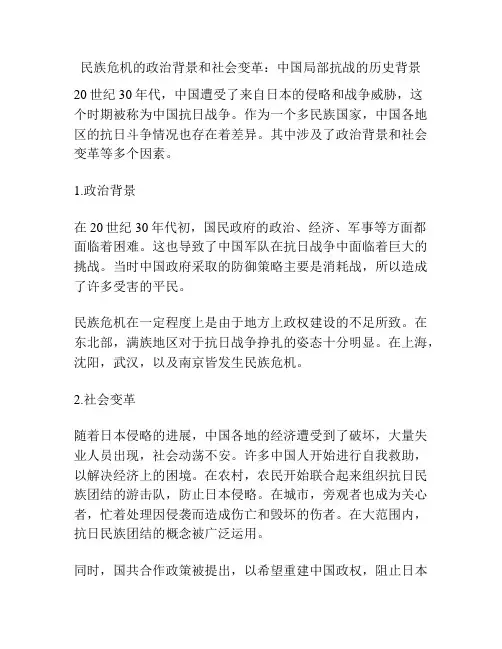 民族危机的政治背景和社会变革：中国局部抗战的历史背景

20世纪30年代，中国遭受了来自日本的侵略和战争威胁，这个时期被称为中国抗日战争。作为一个多民族国家，中国各地区的抗日斗争情况也存在着差异。其中涉及了政治背景和社会变革等多个因素。

1.政治背景

在20世纪30年代初，国民政府的政治、经济、军事等方面都面临着困难。这也导致了中国军队在抗日战争中面临着巨大的挑战。当时中国政府采取的防御策略主要是消耗战，所以造成了许多受害的平民。

民族危机在一定程度上是由于地方上政权建设的不足所致。在东北部，满族地区对于抗日战争挣扎的姿态十分明显。在上海，沈阳，武汉，以及南京皆发生民族危机。

2.社会变革

随着日本侵略的进展，中国各地的经济遭受到了破坏，大量失业人员出现，社会动荡不安。许多中国人开始进行自我救助，以解决经济上的困境。在农村，农民开始联合起来组织抗日民族团结的游击队，防止日本侵略。在城市，旁观者也成为关心者，忙着处理因侵袭而造成伤亡和毁坏的伤者。在大范围内，抗日民族团结的概念被广泛运用。

同时，国共合作政策被提出，以希望重建中国政权，阻止日本